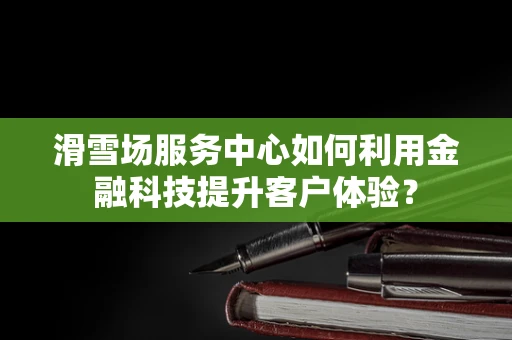 滑雪场服务中心如何利用金融科技提升客户体验？